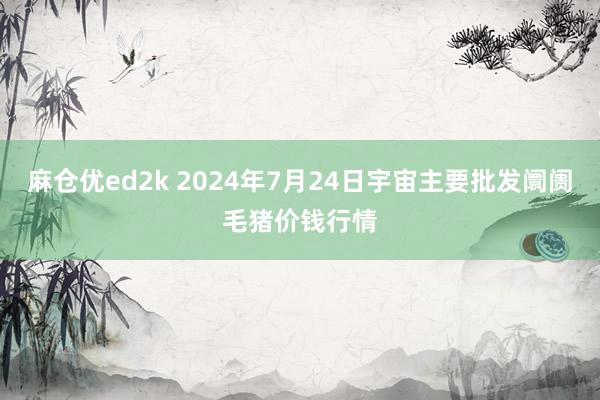 麻仓优ed2k 2024年7月24日宇宙主要批发阛阓毛猪价钱行情